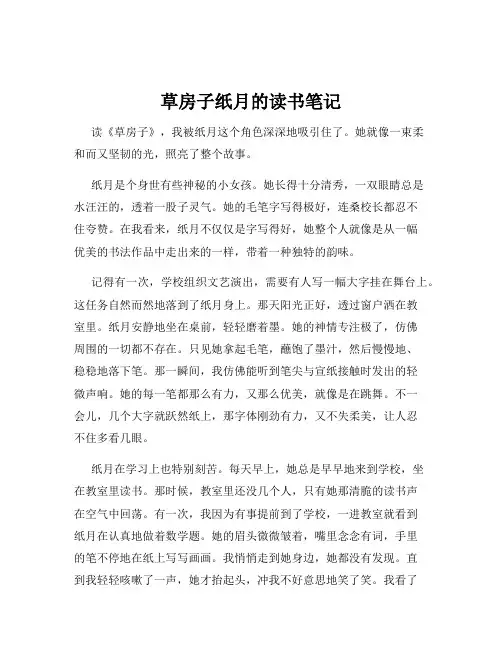 草房子纸月的读书笔记

读《草房子》，我被纸月这个角色深深地吸引住了。她就像一束柔和而又坚韧的光，照亮了整个故事。

纸月是个身世有些神秘的小女孩。她长得十分清秀，一双眼睛总是水汪汪的，透着一股子灵气。她的毛笔字写得极好，连桑校长都忍不住夸赞。在我看来，纸月不仅仅是字写得好，她整个人就像是从一幅优美的书法作品中走出来的一样，带着一种独特的韵味。

记得有一次，学校组织文艺演出，需要有人写一幅大字挂在舞台上。这任务自然而然地落到了纸月身上。那天阳光正好，透过窗户洒在教室里。纸月安静地坐在桌前，轻轻磨着墨。她的神情专注极了，仿佛周围的一切都不存在。只见她拿起毛笔，蘸饱了墨汁，然后慢慢地、稳稳地落下笔。那一瞬间，我仿佛能听到笔尖与宣纸接触时发出的轻微声响。她的每一笔都那么有力，又那么优美，就像是在跳舞。不一会儿，几个大字就跃然纸上，那字体刚劲有力，又不失柔美，让人忍不住多看几眼。

纸月在学习上也特别刻苦。每天早上，她总是早早地来到学校，坐在教室里读书。那时候，教室里还没几个人，只有她那清脆的读书声在空气中回荡。有一次，我因为有事提前到了学校，一进教室就看到纸月在认真地做着数学题。她的眉头微微皱着，嘴里念念有词，手里的笔不停地在纸上写写画画。我悄悄走到她身边，她都没有发现。直到我轻轻咳嗽了一声，她才抬起头，冲我不好意思地笑了笑。我看了